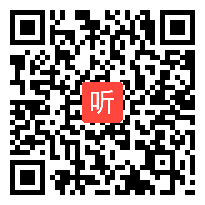 听